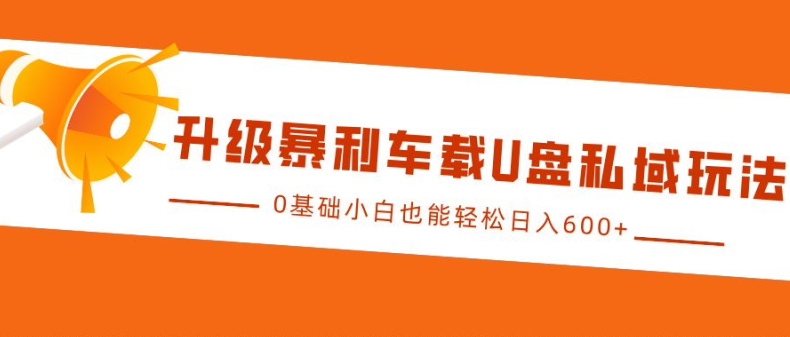 升级暴利车载U盘私域玩法

0基础小白也能轻松日入600+